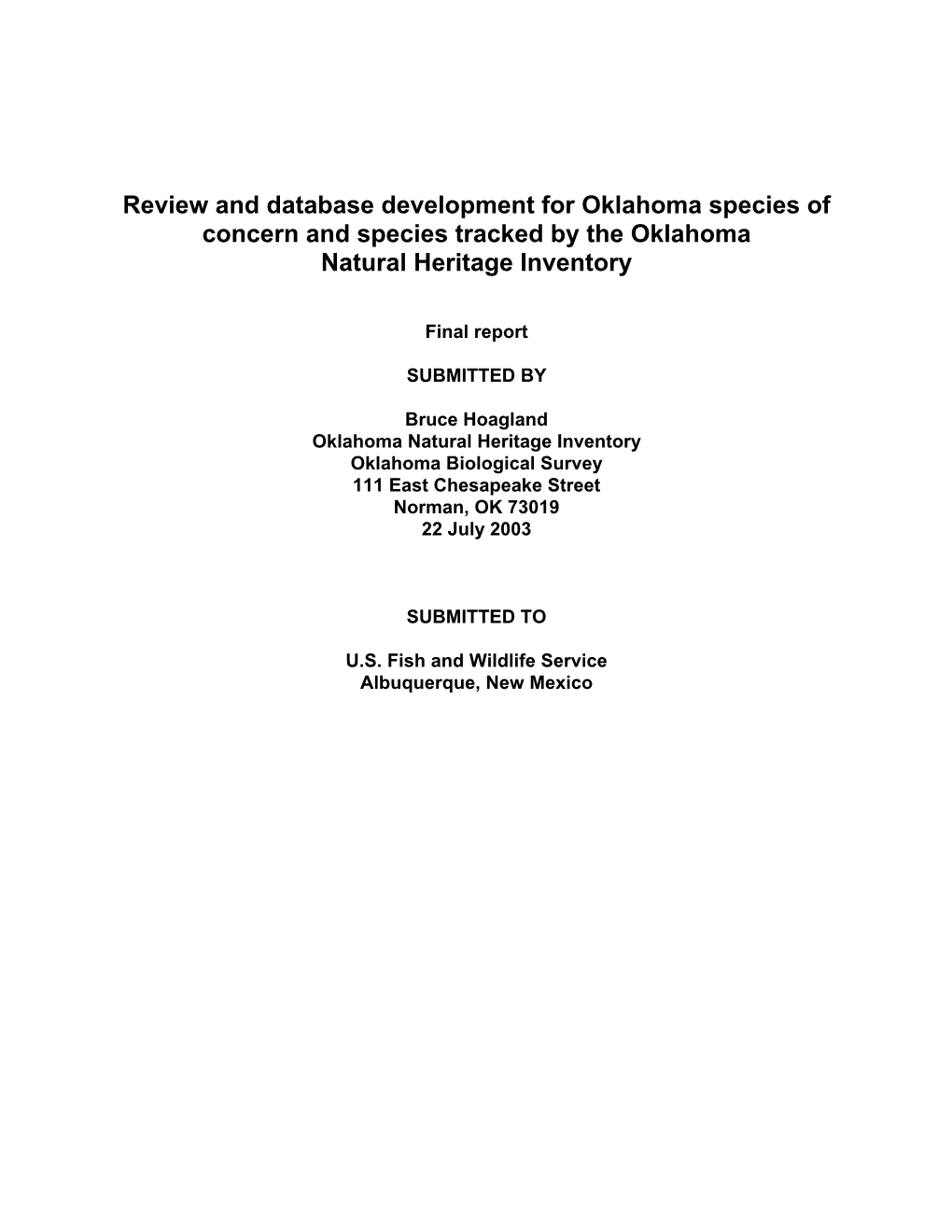 Review and database development for Oklahoma species of concern and species tracked by the Oklahoma Natural Heritage Inventory

Final report

SUBMITTED BY

Bruce Hoagland
Oklahoma Natural Heritage Inventory
Oklahoma Biological Survey
111 East Chesapeake Street
Norman, OK 73019
22 July 2003

SUBMITTED TO

U.S. Fish and Wildlife Service
Albuquerque, New Mexico